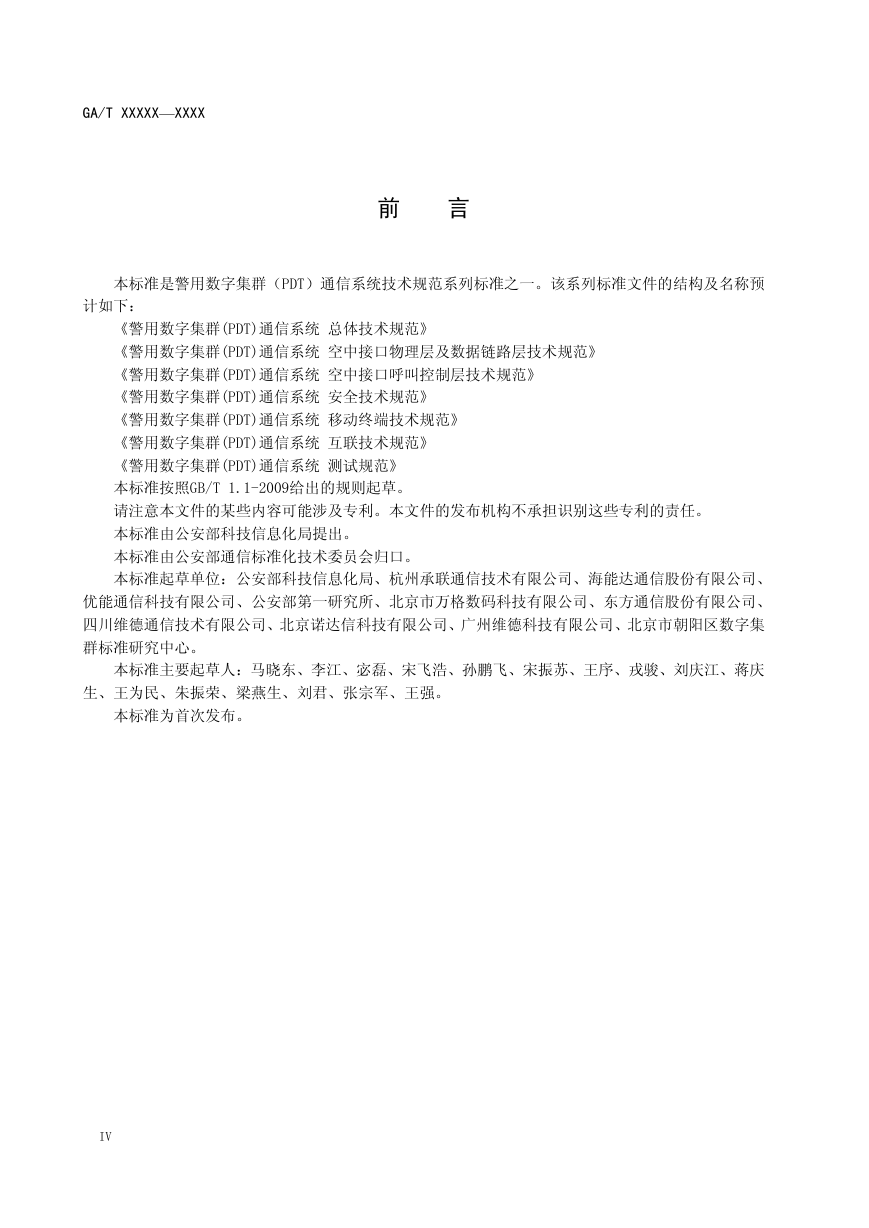 GA/T XXXXX—XXXX

前　言

本标准是警用数字集群（PDT）通信系统技术规范系列标准之一。该系列标准文件的结构及名称预计如下：

《警用数字集群(PDT)通信系统 总体技术规范》
《警用数字集群(PDT)通信系统 空中接口物理层及数据链路层技术规范》
《警用数字集群(PDT)通信系统 空中接口呼叫控制层技术规范》
《警用数字集群(PDT)通信系统 安全技术规范》
《警用数字集群(PDT)通信系统 移动终端技术规范》
《警用数字集群(PDT)通信系统 互联技术规范》
《警用数字集群(PDT)通信系统 测试规范》

本标准按照GB/T 1.1-2009给出的规则起草。

请注意本文件的某些内容可能涉及专利。本文件的发布机构不承担识别这些专利的责任。

本标准由公安部科技信息化局提出。

本标准由公安部通信标准化技术委员会归口。

本标准起草单位：公安部科技信息化局、杭州承联通信技术有限公司、海能达通信股份有限公司、优能通信科技有限公司、公安部第一研究所、北京市万格数码科技有限公司、东方通信股份有限公司、四川维德通信技术有限公司、北京诺达信科技有限公司、广州维德科技有限公司、北京市朝阳区数字集群标准研究中心。

本标准主要起草人：马晓东、李江、宓磊、宋飞浩、孙鹏飞、宋振苏、王序、戎骏、刘庆江、蒋庆生、王为民、朱振荣、梁燕生、刘君、张宗军、王强。

本标准为首次发布。

IV